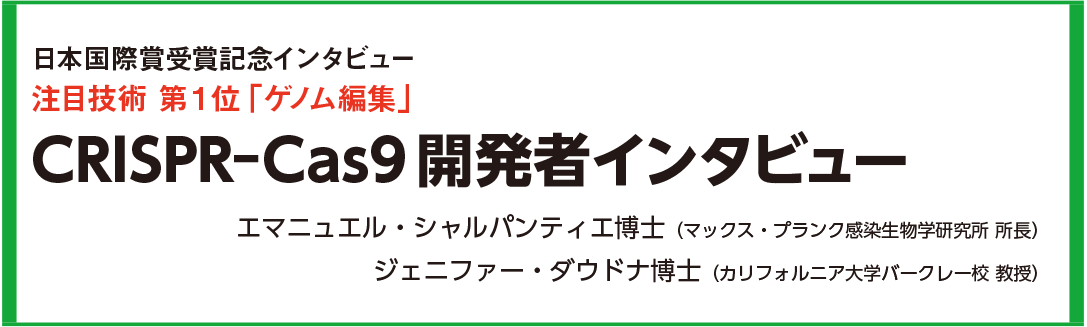 日本国際賞受賞記念インタビュー
注目技術 第1位「ゲノム編集」
CRISPR-Cas9 開発者インタビュー

エマニュエル・シャルパンティエ博士（マックス・プランク感染生物学研究所 所長）
ジェニファー・ダウドナ博士（カリフォルニア大学バークレー校 教授）